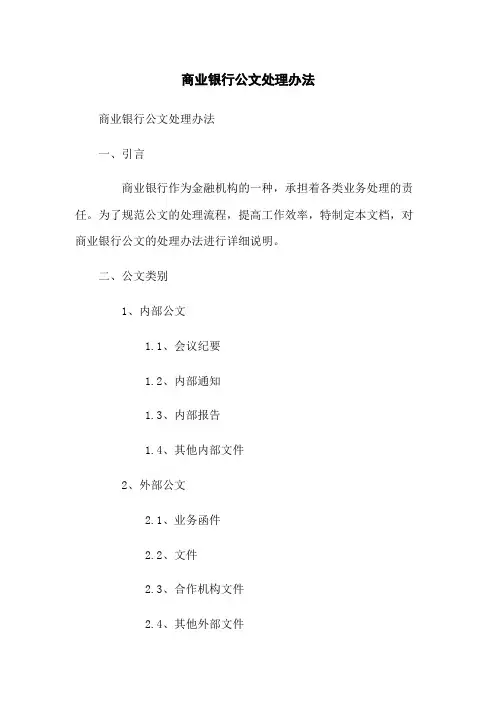 商业银行公文处理办法

商业银行公文处理办法

一、引言

商业银行作为金融机构的一种，承担着各类业务处理的责任。为了规范公文的处理流程，提高工作效率，特制定本文档，对商业银行公文的处理办法进行详细说明。

二、公文类别

1、内部公文

1.1、会议纪要

1.2、内部通知

1.3、内部报告

1.4、其他内部文件

2、外部公文

2.1、业务函件

2.2、文件

2.3、合作机构文件

2.4、其他外部文件